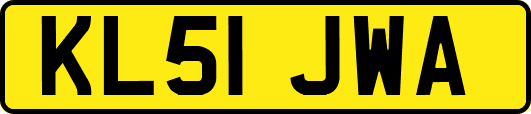 KL51 JWA